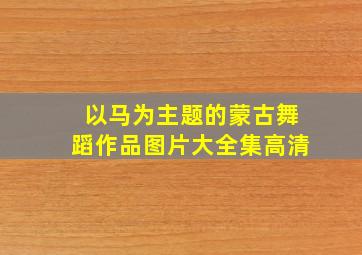 以马为主题的蒙古舞蹈作品图片大全集高清